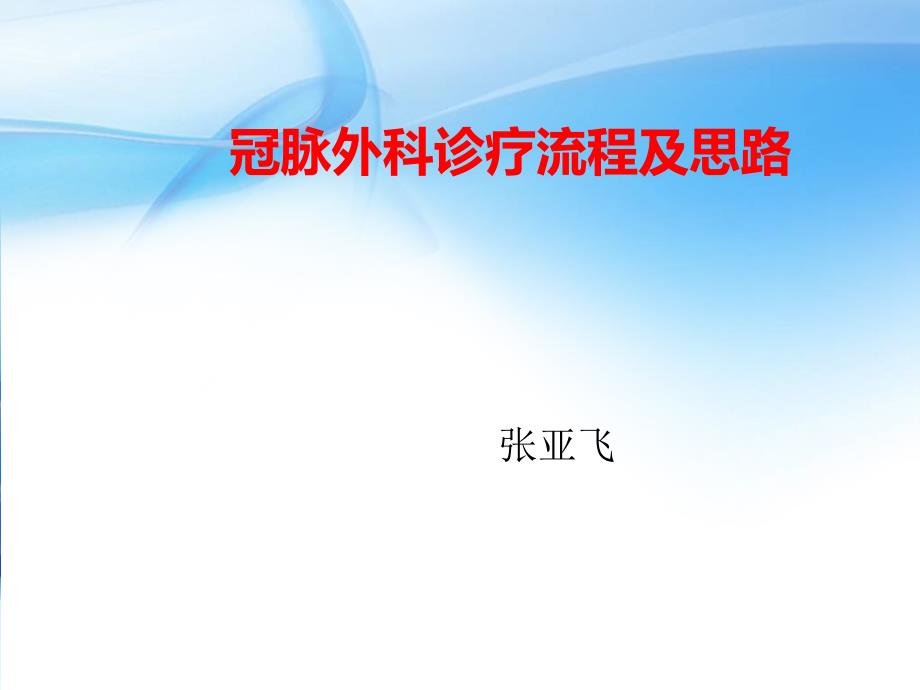 冠脉外科诊疗流程及思路

张亚飞